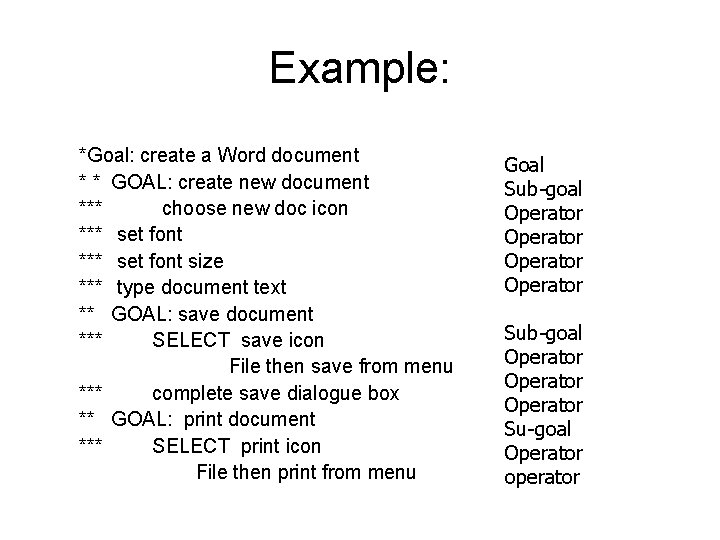 Example:

*Goal: create a Word document
* * GOAL: create new document
*** choose new doc icon
*** set font
*** set font size
*** type document text
** GOAL: save document
*** SELECT save icon
File then save from menu
*** complete save dialogue box
** GOAL: print document
*** SELECT print icon
File then print from menu

Goal
Sub-goal
Operator
Operator
Operator
Operator

Sub-goal
Operator
Operator
Operator
Su-goal
Operator
operator